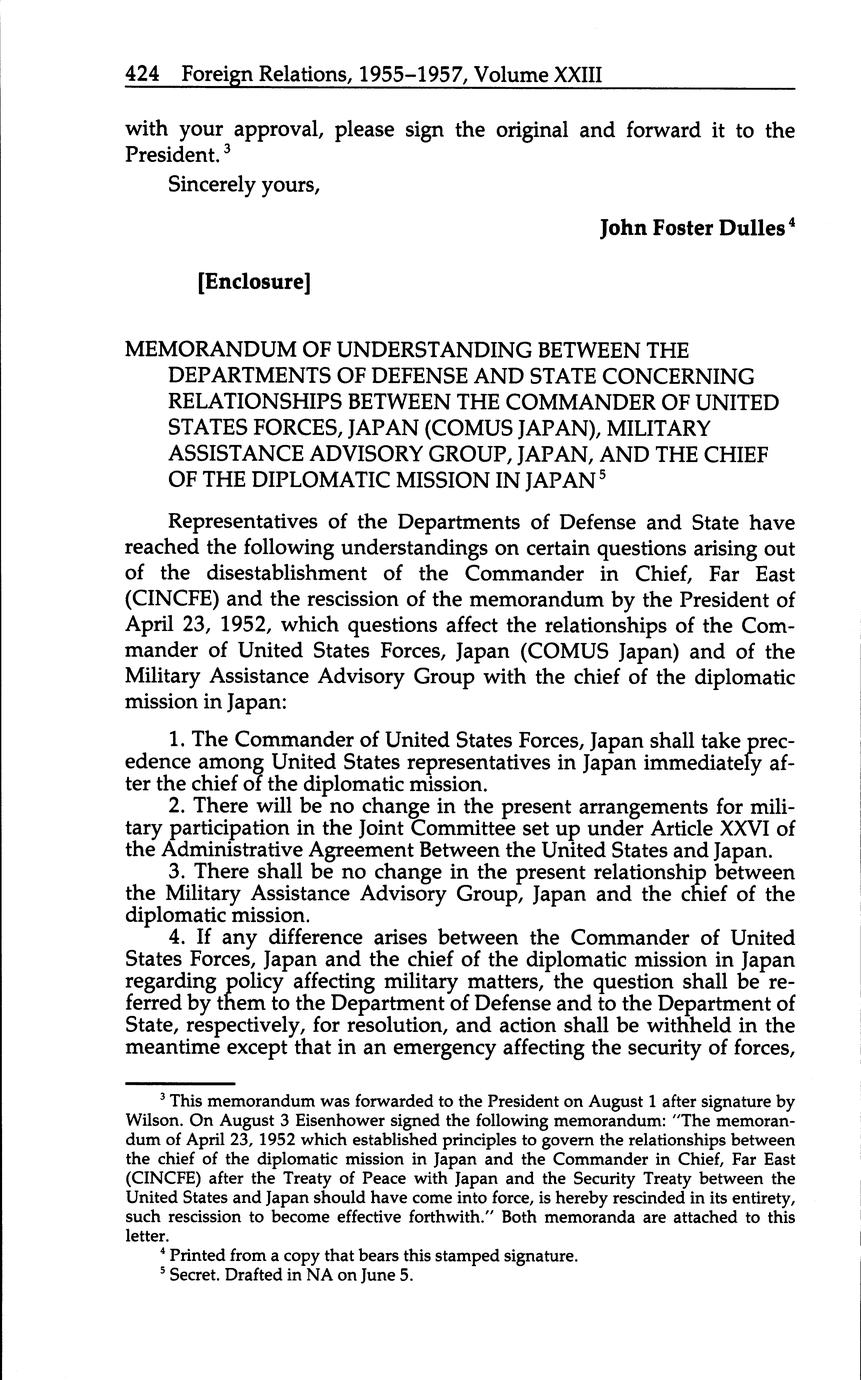 424 Foreign Relations, 1955–1957, Volume XXIII

with your approval, please sign the original and forward it to the President.$^3$

Sincerely yours,

John Foster Dulles$^4$

[Enclosure]

MEMORANDUM OF UNDERSTANDING BETWEEN THE DEPARTMENTS OF DEFENSE AND STATE CONCERNING RELATIONSHIPS BETWEEN THE COMMANDER OF UNITED STATES FORCES, JAPAN (COMUS JAPAN), MILITARY ASSISTANCE ADVISORY GROUP, JAPAN, AND THE CHIEF OF THE DIPLOMATIC MISSION IN JAPAN$^5$

Representatives of the Departments of Defense and State have reached the following understandings on certain questions arising out of the disestablishment of the Commander in Chief, Far East (CINCFE) and the rescission of the memorandum by the President of April 23, 1952, which questions affect the relationships of the Commander of United States Forces, Japan (COMUS Japan) and of the Military Assistance Advisory Group with the chief of the diplomatic mission in Japan:

1. The Commander of United States Forces, Japan shall take precedence among United States representatives in Japan immediately after the chief of the diplomatic mission.
2. There will be no change in the present arrangements for military participation in the Joint Committee set up under Article XXVI of the Administrative Agreement Between the United States and Japan.
3. There shall be no change in the present relationship between the Military Assistance Advisory Group, Japan and the chief of the diplomatic mission.
4. If any difference arises between the Commander of United States Forces, Japan and the chief of the diplomatic mission in Japan regarding policy affecting military matters, the question shall be referred by them to the Department of Defense and to the Department of State, respectively, for resolution, and action shall be withheld in the meantime except that in an emergency affecting the security of forces,

$^3$ This memorandum was forwarded to the President on August 1 after signature by Wilson. On August 3 Eisenhower signed the following memorandum: "The memorandum of April 23, 1952 which established principles to govern the relationships between the chief of the diplomatic mission in Japan and the Commander in Chief, Far East (CINCFE) after the Treaty of Peace with Japan and the Security Treaty between the United States and Japan should have come into force, is hereby rescinded in its entirety, such rescission to become effective forthwith." Both memoranda are attached to this letter.

$^4$ Printed from a copy that bears this stamped signature.

$^5$ Secret. Drafted in NA on June 5.